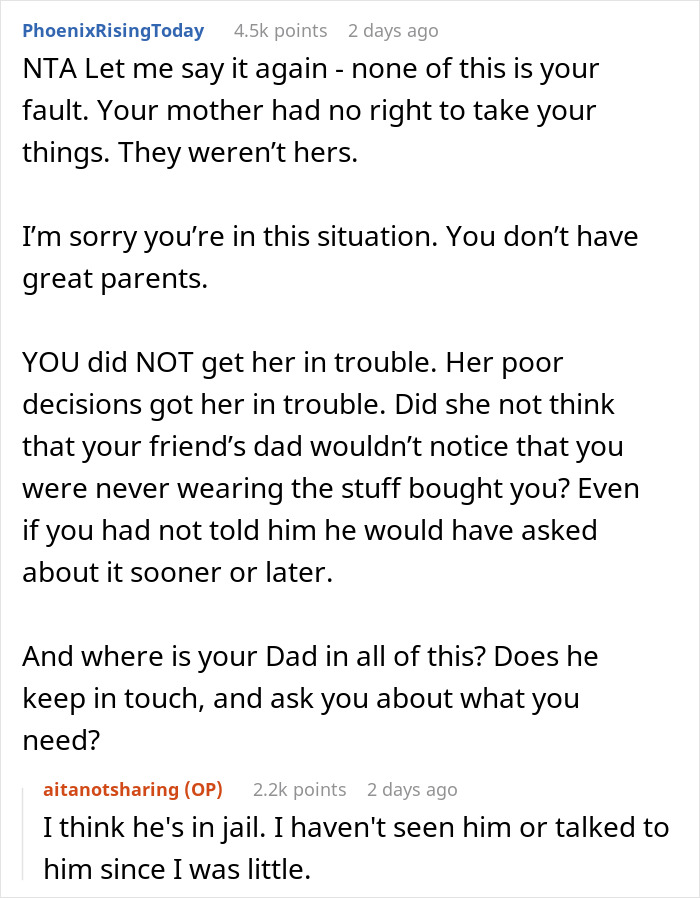 PhoenixRisingToday 4.5k points 2 days ago

NTA Let me say it again - none of this is your fault. Your mother had no right to take your things. They weren't hers.

I'm sorry you're in this situation. You don't have great parents.

YOU did NOT get her in trouble. Her poor decisions got her in trouble. Did she not think that your friend's dad wouldn't notice that you were never wearing the stuff bought you? Even if you had not told him he would have asked about it sooner or later.

And where is your Dad in all of this? Does he keep in touch, and ask you about what you need?

aitanotsharing (OP) 2.2k points 2 days ago

I think he's in jail. I haven't seen him or talked to him since I was little.